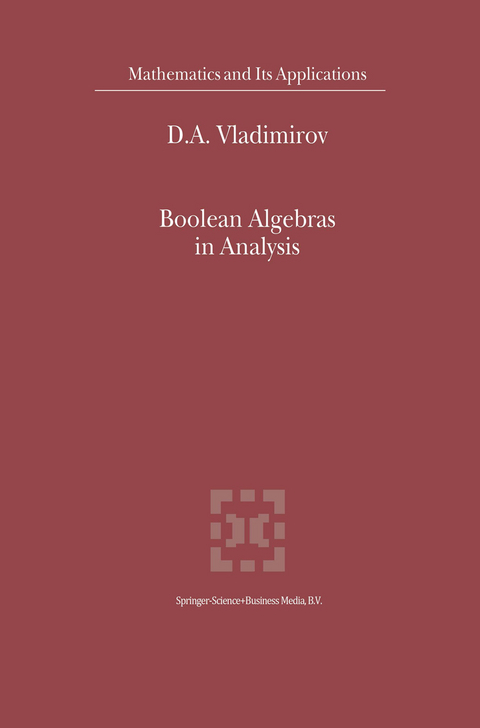 Mathematics and Its Applications

D.A. Vladimirov

Boolean Algebras in Analysis

Springer-Science+Business Media, B.V.